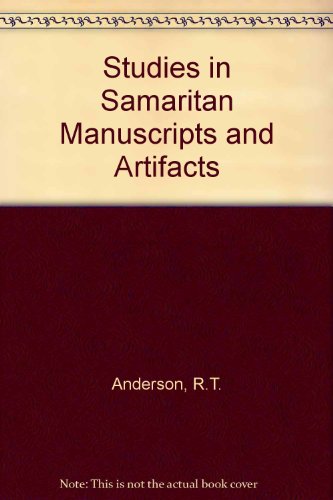 Studies in Samaritan Manuscripts and Artifacts

Anderson, R.T.

Note: This is not the actual book cover